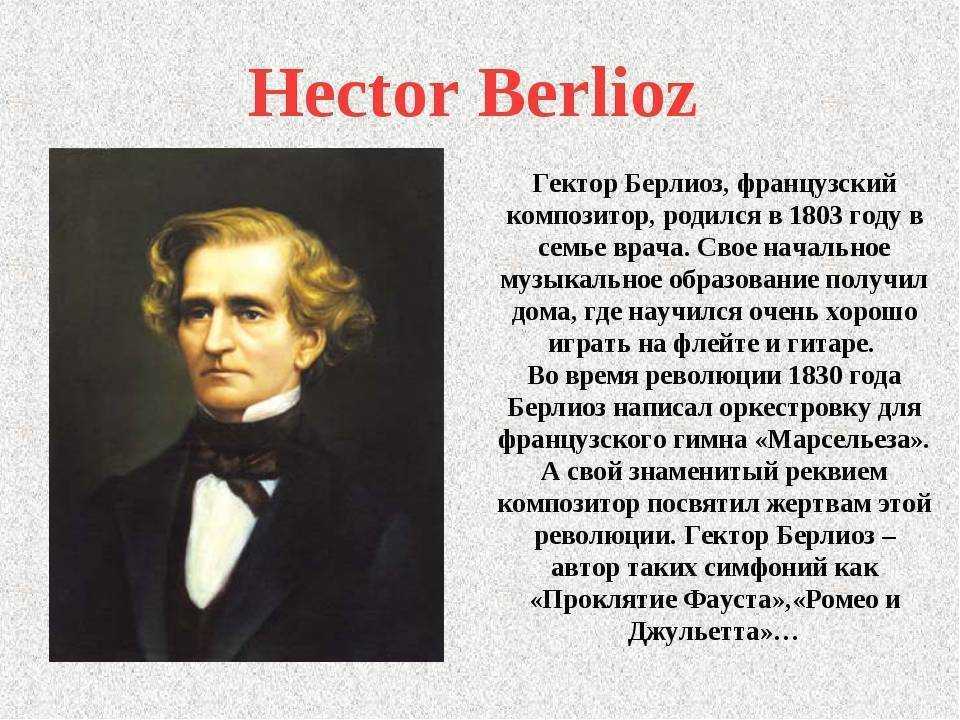 Hector Berlioz

Гектор Берлиоз, французский композитор, родился в 1803 году в семье врача. Свое начальное музыкальное образование получил дома, где научился очень хорошо играть на флейте и гитаре.
Во время революции 1830 года Берлиоз написал оркестровку для французского гимна «Марсельеза». А свой знаменитый реквием композитор посвятил жертвам этой революции. Гектор Берлиоз – автор таких симфоний как «Проклятие Фауста»,«Ромео и Джульетта»…